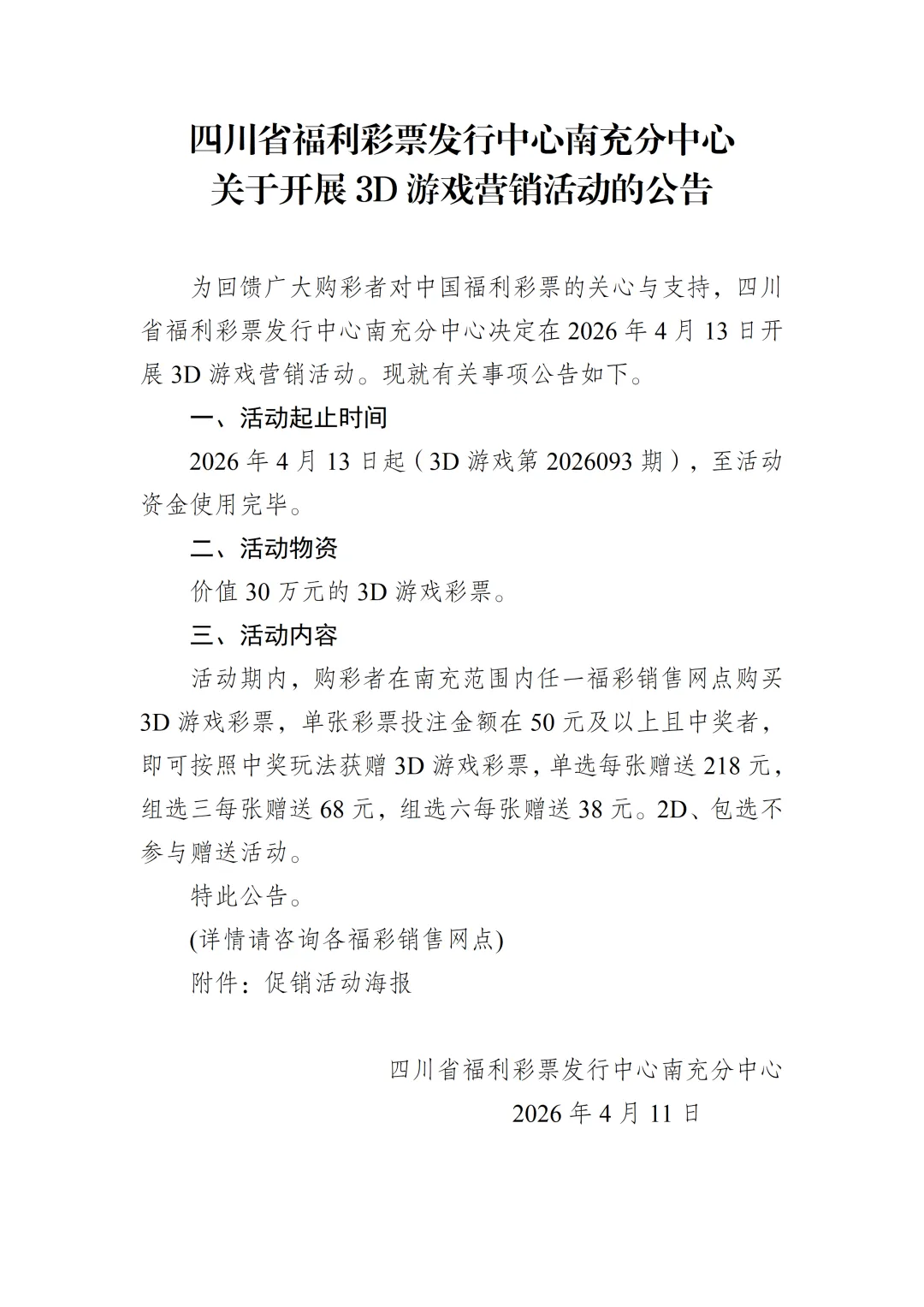 四川省福利彩票发行中心南充分中心
关于开展 3D 游戏营销活动的公告

为回馈广大购彩者对中国福利彩票的关心与支持，四川省福利彩票发行中心南充分中心决定在 2026 年 4 月 13 日开展 3D 游戏营销活动。现就有关事项公告如下。

一、活动起止时间

2026 年 4 月 13 日起（3D 游戏第 2026093 期），至活动资金使用完毕。

二、活动物资

价值 30 万元的 3D 游戏彩票。

三、活动内容

活动期内，购彩者在南充范围内任一福彩销售网点购买 3D 游戏彩票，单张彩票投注金额在 50 元及以上且中奖者，即可按照中奖玩法获赠 3D 游戏彩票，单选每张赠送 218 元，组选三每张赠送 68 元，组选六每张赠送 38 元。2D、包选不参与赠送活动。

特此公告。

(详情请咨询各福彩销售网点)

附件：促销活动海报

四川省福利彩票发行中心南充分中心
2026 年 4 月 11 日